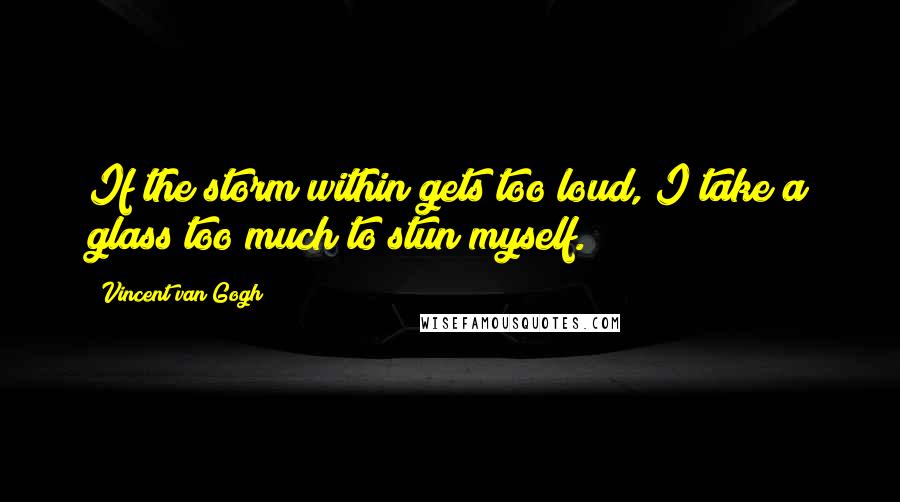 If the storm within gets too loud, I take a glass too much to stun myself.

Vincent van Gogh

WISEFAMOUSQUOTES.COM